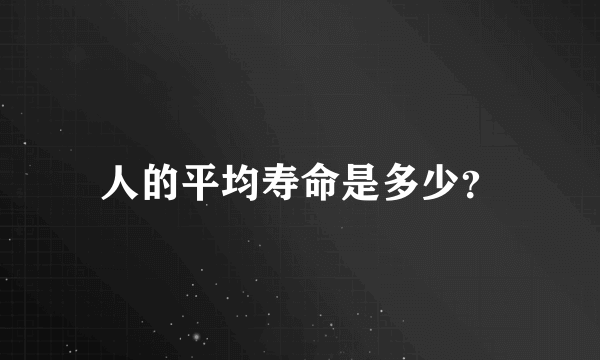 人的平均寿命是多少?